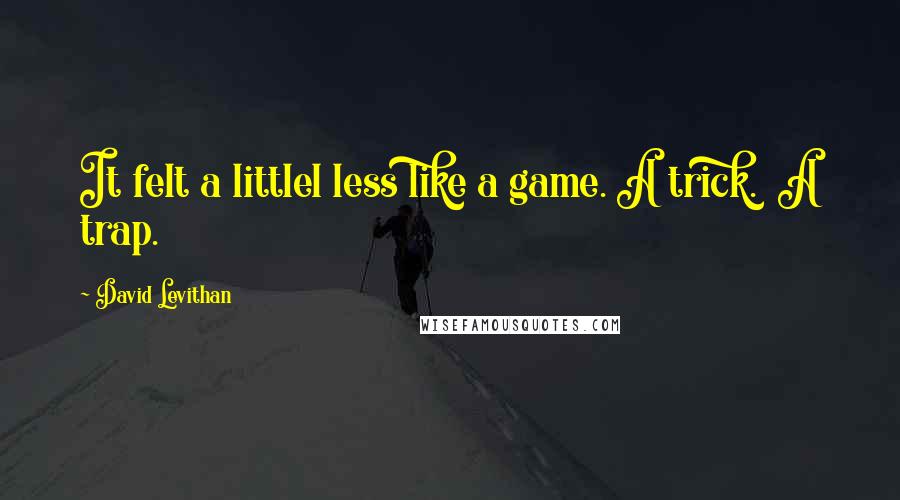 It felt a littlel less like a game. A trick. A trap.

~ David Levithan

WISEFAMOUSQUOTES.COM